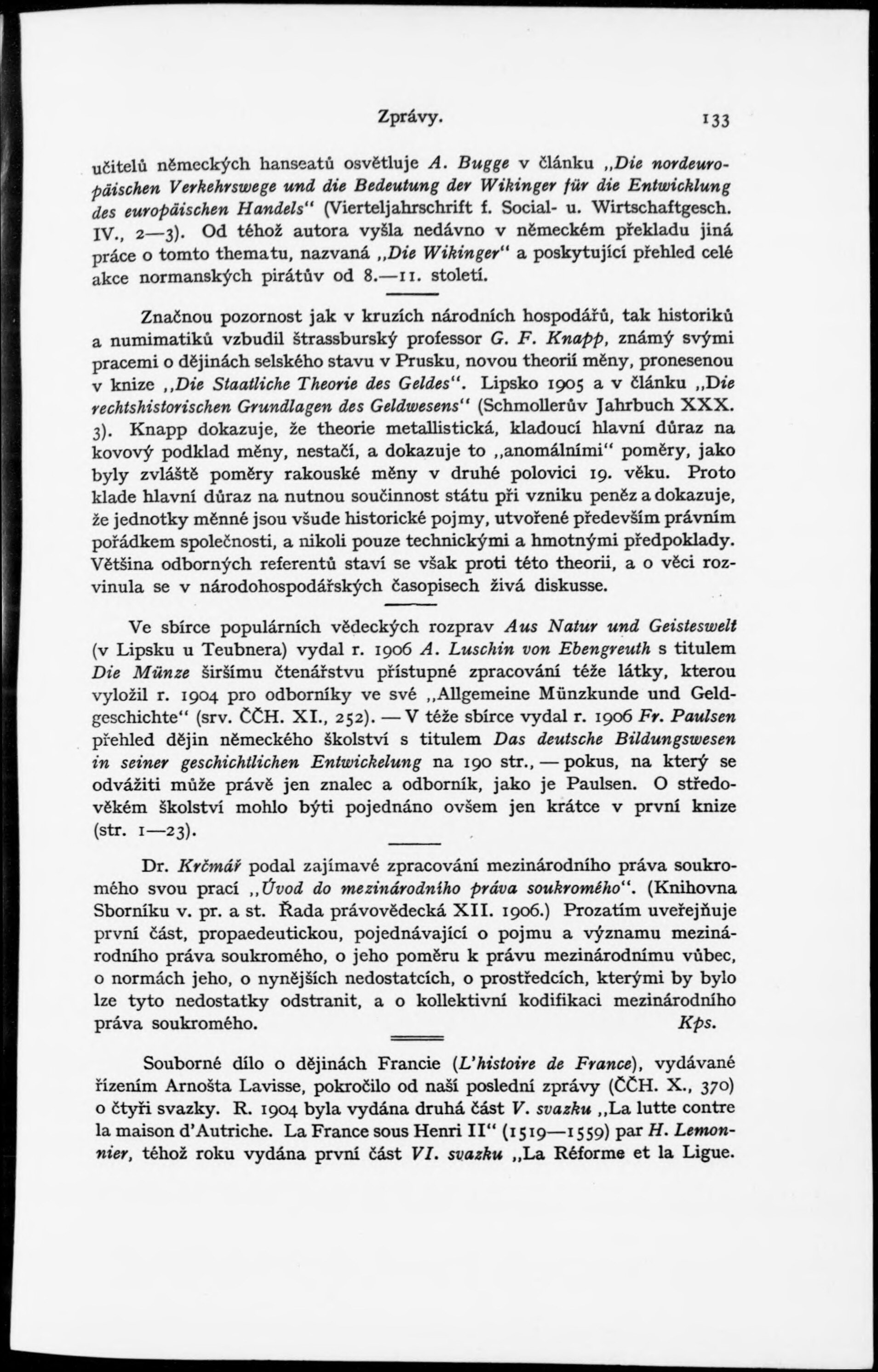 Zprávy. 133

učitelů německých hanseatů osvětluje A. Bugge v článku „Die nordeuropäischen Verkehrswege und die Bedeutung der Wikinger für die Entwicklung des europäischen Handels“ (Vierteljahrschrift f. Social- u. Wirtschaftgesch. IV., 2—3). Od téhož autora vyšla nedávno v německém překladu jiná práce o tomto thematu, nazvaná „Die Wikinger“ a poskytující přehled celé akce normanských pirátův od 8.—11. století.

Značnou pozornost jak v kruzích národních hospodářů, tak historiků a numimatiků vzbudil štrassburský professor G. F. Knapp, známý svými pracemi o dějinách selského stavu v Prusku, novou theorií měny, pronesenou v knize „Die Staatliche Theorie des Geldes“. Lipsko 1905 a v článku „Die rechtshistorischen Grundlagen des Geldwesens“ (Schmollerův Jahrbuch XXX. 3). Knapp dokazuje, že theorie metallistická, kladoucí hlavní důraz na kovový podklad měny, nestačí, a dokazuje to „anomálními“ poměry, jako byly zvláště poměry rakouské měny v druhé polovici 19. věku. Proto klade hlavní důraz na nutnou součinnost státu při vzniku peněz a dokazuje, že jednotky měnné jsou všude historické pojmy, utvořené především právním pořádkem společnosti, a nikoli pouze technickými a hmotnými předpoklady. Většina odborných referentů staví se však proti této theorii, a o věci rozvinula se v národohospodářských časopisech živá diskusse.

Ve sbírce populárních vědeckých rozprav Aus Natur und Geisteswelt (v Lipsku u Teubnera) vydal r. 1906 A. Luschin von Ebengreuth s titulem Die Münze širšímu čtenářstvu přístupné zpracování téže látky, kterou vyložil r. 1904 pro odborníky ve své „Allgemeine Münzkunde und Geldgeschichte“ (srv. ČČH. XI., 252). — V téže sbírce vydal r. 1906 Fr. Paulsen přehled dějin německého školství s titulem Das deutsche Bildungswesen in seiner geschichtlichen Entwickelung na 190 str., — pokus, na který se odvážiti může právě jen znalec a odborník, jako je Paulsen. O středověkém školství mohlo býti pojednáno ovšem jen krátce v první knize (str. 1—23).

Dr. Krčmář podal zajímavé zpracování mezinárodního práva soukromého svou prací „Úvod do mezinárodního práva soukromého“. (Knihovna Sborníku v. pr. a st. Řada právovědecká XII. 1906.) Prozatím uveřejňuje první část, propaedeutickou, pojednávající o pojmu a významu mezinárodního práva soukromého, o jeho poměru k právu mezinárodnímu vůbec, o normách jeho, o nynějších nedostatcích, o prostředcích, kterými by bylo lze tyto nedostatky odstranit, a o kollektivní kodifikaci mezinárodního práva soukromého. Kps.

Souborné dílo o dějinách Francie (L'histoire de France), vydávané řízením Arnošta Lavisse, pokročilo od naší poslední zprávy (ČČH. X., 370) o čtyři svazky. R. 1904 byla vydána druhá část V. svazku „La lutte contre la maison d'Autriche. La France sous Henri II“ (1519—1559) par H. Lemonnier, téhož roku vydána první část VI. svazku „La Réforme et la Ligue.